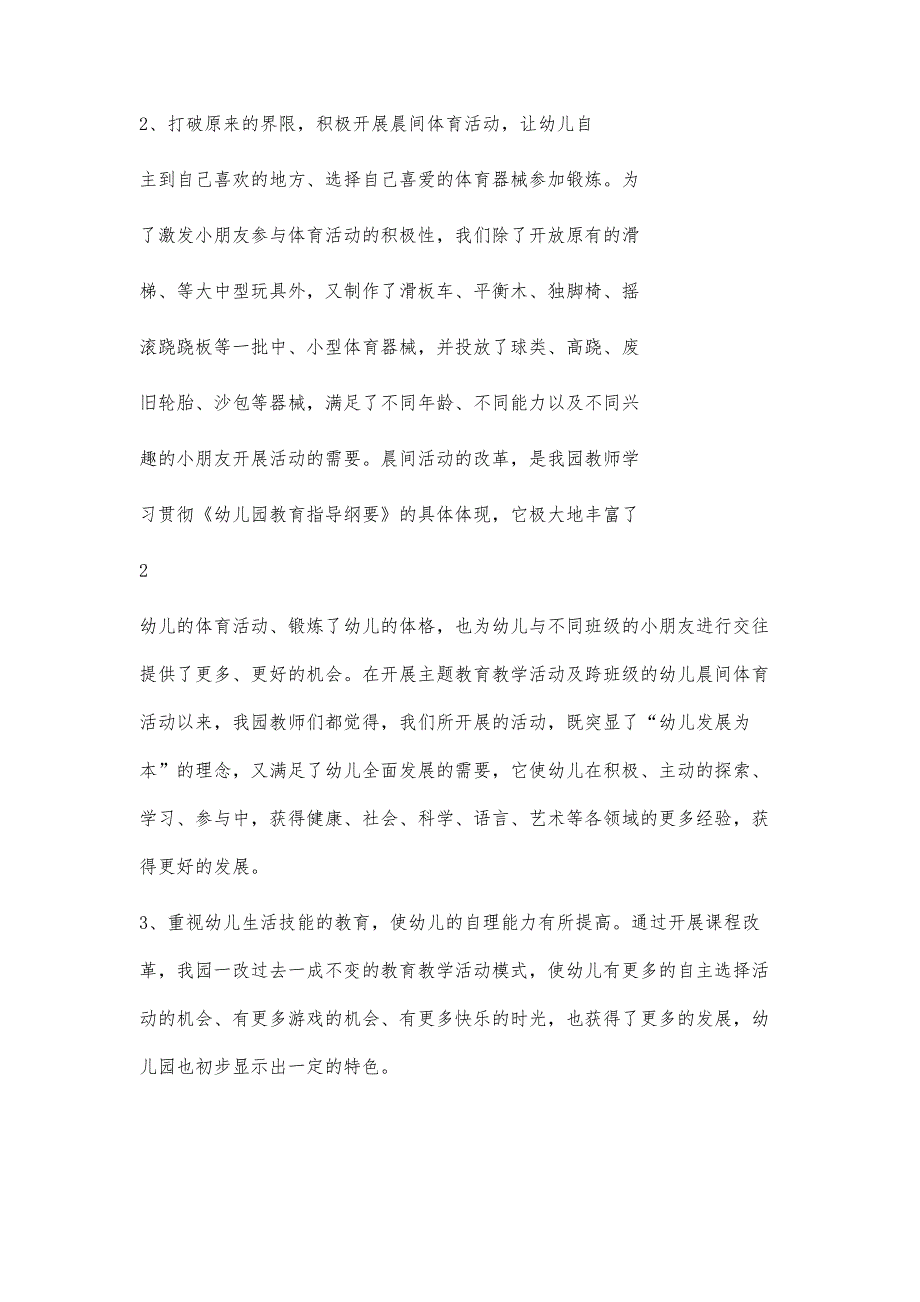 2、打破原来的界限，积极开展晨间体育活动，让幼儿自主到自己喜欢的地方、选择自己喜爱的体育器械参加锻炼。为了激发小朋友参与体育活动的积极性，我们除了开放原有的滑梯、等大中型玩具外，又制作了滑板车、平衡木、独脚椅、摇滚跷跷板等一批中、小型体育器械，并投放了球类、高跷、废旧轮胎、沙包等器械，满足了不同年龄、不同能力以及不同兴趣的小朋友开展活动的需要。晨间活动的改革，是我园教师学习贯彻《幼儿园教育指导纲要》的具体体现，它极大地丰富了

2

幼儿的体育活动、锻炼了幼儿的体格，也为幼儿与不同班级的小朋友进行交往提供了更多、更好的机会。在开展主题教育教学活动及跨班级的幼儿晨间体育活动以来，我园教师们都觉得，我们所开展的活动，既突显了“幼儿发展为本”的理念，又满足了幼儿全面发展的需要，它使幼儿在积极、主动的探索、学习、参与中，获得健康、社会、科学、语言、艺术等各领域的更多经验，获得更好的发展。

3、重视幼儿生活技能的教育，使幼儿的自理能力有所提高。通过开展课程改革，我园一改过去一成不变的教育教学活动模式，使幼儿有更多的自主选择活动的机会、有更多游戏的机会、有更多快乐的时光，也获得了更多的发展，幼儿园也初步显示出一定的特色。